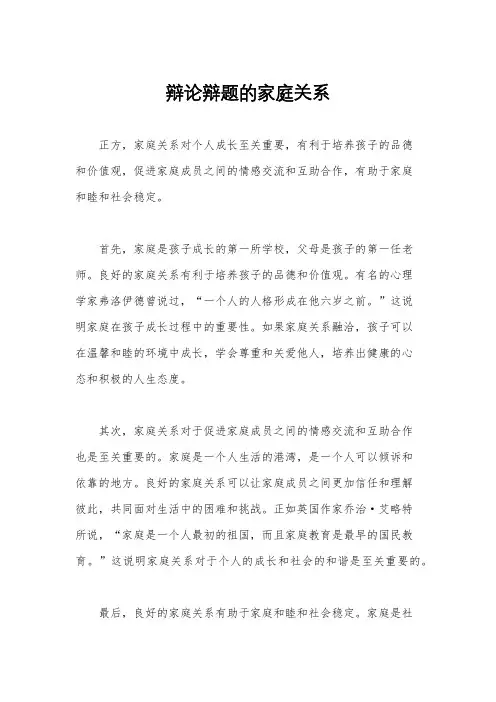 辩论辩题的家庭关系

正方，家庭关系对个人成长至关重要，有利于培养孩子的品德和价值观，促进家庭成员之间的情感交流和互助合作，有助于家庭和睦和社会稳定。

首先，家庭是孩子成长的第一所学校，父母是孩子的第一任老师。良好的家庭关系有利于培养孩子的品德和价值观。有名的心理学家弗洛伊德曾说过，“一个人的人格形成在他六岁之前。”这说明家庭在孩子成长过程中的重要性。如果家庭关系融洽，孩子可以在温馨和睦的环境中成长，学会尊重和关爱他人，培养出健康的心态和积极的人生态度。

其次，家庭关系对于促进家庭成员之间的情感交流和互助合作也是至关重要的。家庭是一个人生活的港湾，是一个人可以倾诉和依靠的地方。良好的家庭关系可以让家庭成员之间更加信任和理解彼此，共同面对生活中的困难和挑战。正如英国作家乔治·艾略特所说，“家庭是一个人最初的祖国，而且家庭教育是最早的国民教育。”这说明家庭关系对于个人的成长和社会的和谐是至关重要的。

最后，良好的家庭关系有助于家庭和睦和社会稳定。家庭是社